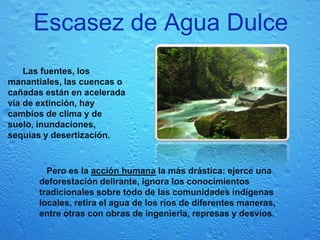 Escasez de Agua Dulce

Las fuentes, los manantiales, las cuencas o cañadas están en acelerada vía de extinción, hay cambios de clima y de suelo, inundaciones, sequías y desertización.

Pero es la acción humana la más drástica: ejerce una deforestación delirante, ignora los conocimientos tradicionales sobre todo de las comunidades indígenas locales, retira el agua de los ríos de diferentes maneras, entre otras con obras de ingeniería, represas y desvíos.